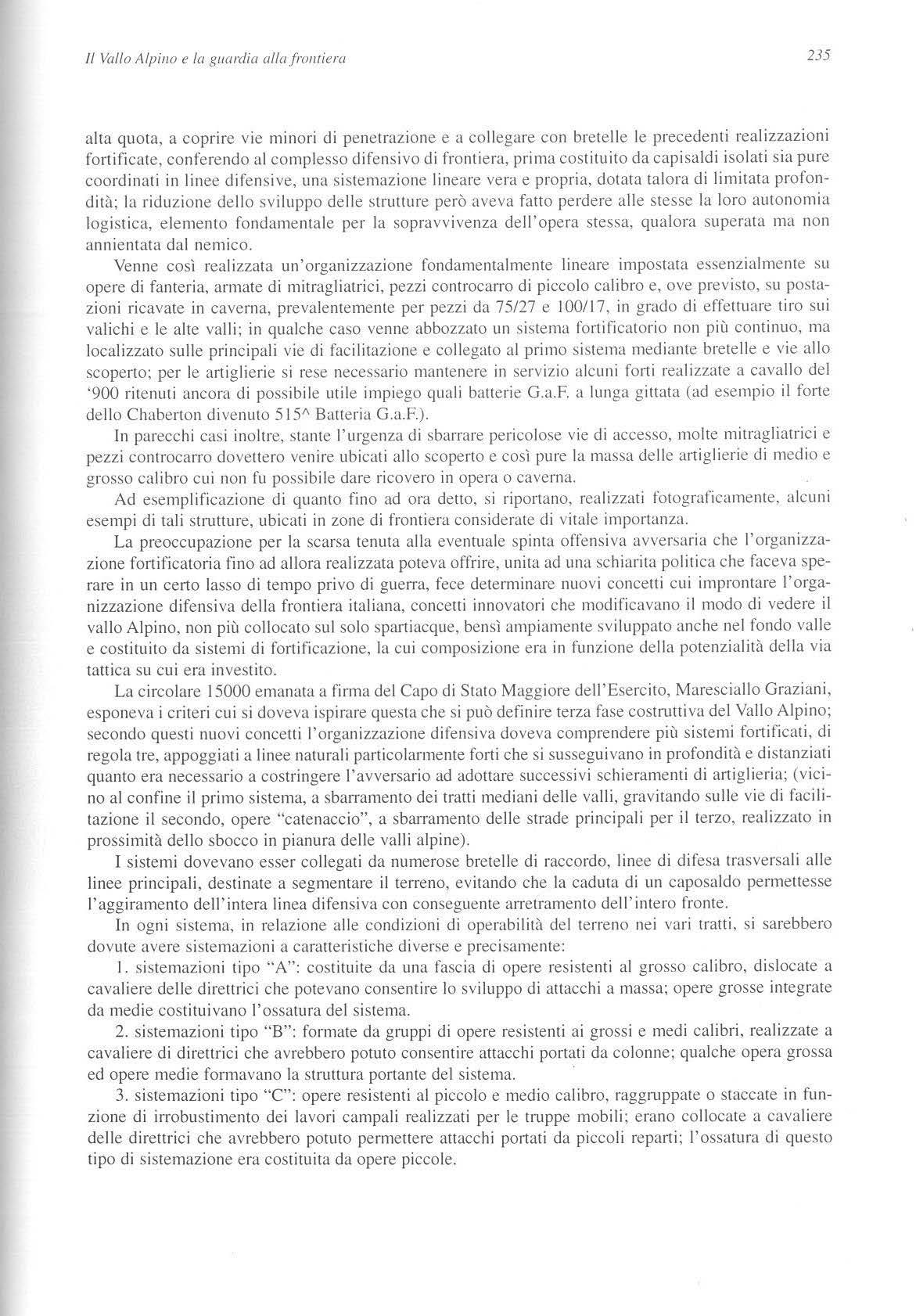 Il Vallo Alpino e la guardia alla frontiera

235

alta quota, a coprire vie minori di penetrazione e a collegare con bretelle le precedenti realizzazioni fortificate, conferendo al complesso difensivo di frontiera, prima costituito da capisaldi isolati sia pure coordinati in linee difensive, una sistemazione lineare vera e propria, dotata talora di limitata profondità; la riduzione dello sviluppo delle strutture però aveva fatto perdere alle stesse la loro autonomia logistica, elemento fondamentale per la sopravvivenza dell'opera stessa, qualora superata ma non annientata dal nemico.

Venne così realizzata un'organizzazione fondamentalmente lineare impostata essenzialmente su opere di fanteria, armate di mitragliatrici, pezzi controcarro di piccolo calibro e, ove previsto, su postazioni ricavate in caverna, prevalentemente per pezzi da 75/27 e 100/17, in grado di effettuare tiro sui valichi e le alte valli; in qualche caso venne abbozzato un sistema fortificatorio non più continuo, ma localizzato sulle principali vie di facilitazione e collegato al primo sistema mediante bretelle e vie allo scoperto; per le artiglierie si rese necessario mantenere in servizio alcuni forti realizzate a cavallo del '900 ritenuti ancora di possibile utile impiego quali batterie G.a.F. a lunga gittata (ad esempio il forte dello Chaberton divenuto 515^ Batteria G.a.F.).

In parecchi casi inoltre, stante l'urgenza di sbarrare pericolose vie di accesso, molte mitragliatrici e pezzi controcarro dovettero venire ubicati allo scoperto e così pure la massa delle artiglierie di medio e grosso calibro cui non fu possibile dare ricovero in opera o caverna.

Ad esemplificazione di quanto fino ad ora detto, si riportano, realizzati fotograficamente, alcuni esempi di tali strutture, ubicati in zone di frontiera considerate di vitale importanza.

La preoccupazione per la scarsa tenuta alla eventuale spinta offensiva avversaria che l'organizzazione fortificatoria fino ad allora realizzata poteva offrire, unita ad una schiarita politica che faceva sperare in un certo lasso di tempo privo di guerra, fece determinare nuovi concetti cui improntare l'organizzazione difensiva della frontiera italiana, concetti innovatori che modificavano il modo di vedere il vallo Alpino, non più collocato sul solo spartiacque, bensì ampiamente sviluppato anche nel fondo valle e costituito da sistemi di fortificazione, la cui composizione era in funzione della potenzialità della via tattica su cui era investito.

La circolare 15000 emanata a firma del Capo di Stato Maggiore dell'Esercito, Maresciallo Graziani, esponeva i criteri cui si doveva ispirare questa che si può definire terza fase costruttiva del Vallo Alpino; secondo questi nuovi concetti l'organizzazione difensiva doveva comprendere più sistemi fortificati, di regola tre, appoggiati a linee naturali particolarmente forti che si susseguivano in profondità e distanziati quanto era necessario a costringere l'avversario ad adottare successivi schieramenti di artiglieria; (vicino al confine il primo sistema, a sbarramento dei tratti mediani delle valli, gravitando sulle vie di facilitazione il secondo, opere "catenaccio", a sbarramento delle strade principali per il terzo, realizzato in prossimità dello sbocco in pianura delle valli alpine).

I sistemi dovevano esser collegati da numerose bretelle di raccordo, linee di difesa trasversali alle linee principali, destinate a segmentare il terreno, evitando che la caduta di un caposaldo permettesse l'aggiramento dell'intera linea difensiva con conseguente arretramento dell'intero fronte.

In ogni sistema, in relazione alle condizioni di operabilità del terreno nei vari tratti, si sarebbero dovute avere sistemazioni a caratteristiche diverse e precisamente:

1. sistemazioni tipo "A": costituite da una fascia di opere resistenti al grosso calibro, dislocate a cavaliere delle direttrici che potevano consentire lo sviluppo di attacchi a massa; opere grosse integrate da medie costituivano l'ossatura del sistema.

2. sistemazioni tipo "B": formate da gruppi di opere resistenti ai grossi e medi calibri, realizzate a cavaliere di direttrici che avrebbero potuto consentire attacchi portati da colonne; qualche opera grossa ed opere medie formavano la struttura portante del sistema.

3. sistemazioni tipo "C": opere resistenti al piccolo e medio calibro, raggruppate o staccate in funzione di irrobustimento dei lavori campali realizzati per le truppe mobili; erano collocate a cavaliere delle direttrici che avrebbero potuto permettere attacchi portati da piccoli reparti; l'ossatura di questo tipo di sistemazione era costituita da opere piccole.